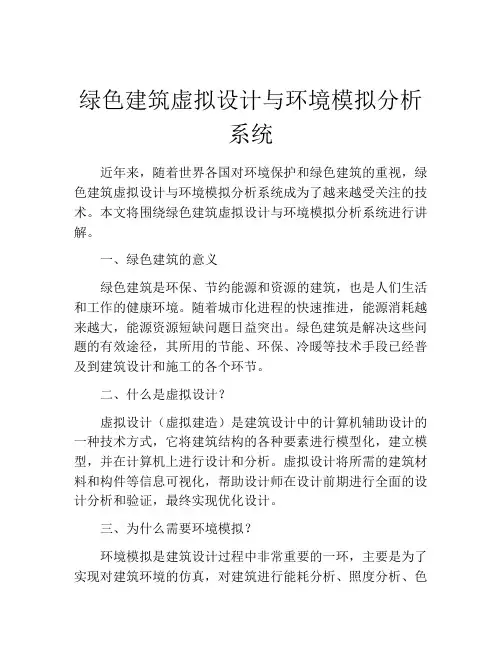 绿色建筑虚拟设计与环境模拟分析系统

近年来，随着世界各国对环境保护和绿色建筑的重视，绿色建筑虚拟设计与环境模拟分析系统成为了越来越受关注的技术。本文将围绕绿色建筑虚拟设计与环境模拟分析系统进行讲解。

一、绿色建筑的意义

绿色建筑是环保、节约能源和资源的建筑，也是人们生活和工作的健康环境。随着城市化进程的快速推进，能源消耗越来越大，能源资源短缺问题日益突出。绿色建筑是解决这些问题的有效途径，其所用的节能、环保、冷暖等技术手段已经普及到建筑设计和施工的各个环节。

二、什么是虚拟设计？

虚拟设计（虚拟建造）是建筑设计中的计算机辅助设计的一种技术方式，它将建筑结构的各种要素进行模型化，建立模型，并在计算机上进行设计和分析。虚拟设计将所需的建筑材料和构件等信息可视化，帮助设计师在设计前期进行全面的设计分析和验证，最终实现优化设计。

三、为什么需要环境模拟？

环境模拟是建筑设计过程中非常重要的一环，主要是为了实现对建筑环境的仿真，对建筑进行能耗分析、照度分析、色